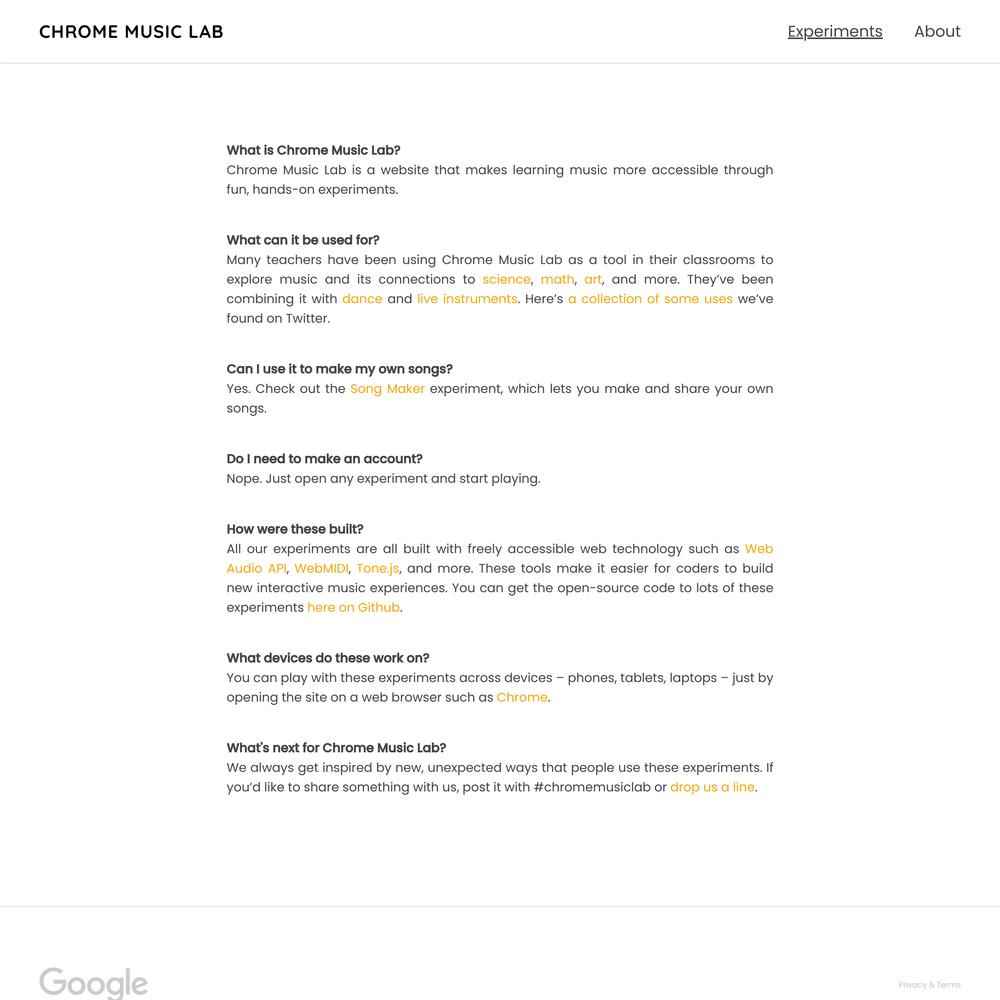 CHROME MUSIC LAB

Experiments About

What is Chrome Music Lab?
Chrome Music Lab is a website that makes learning music more accessible through fun, hands-on experiments.

What can it be used for?
Many teachers have been using Chrome Music Lab as a tool in their classrooms to explore music and its connections to science, math, art, and more. They've been combining it with dance and live instruments. Here's a collection of some uses we've found on Twitter.

Can I use it to make my own songs?
Yes. Check out the Song Maker experiment, which lets you make and share your own songs.

Do I need to make an account?
Nope. Just open any experiment and start playing.

How were these built?
All our experiments are all built with freely accessible web technology such as Web Audio API, WebMIDI, Tone.js, and more. These tools make it easier for coders to build new interactive music experiences. You can get the open-source code to lots of these experiments here on Github.

What devices do these work on?
You can play with these experiments across devices – phones, tablets, laptops – just by opening the site on a web browser such as Chrome.

What's next for Chrome Music Lab?
We always get inspired by new, unexpected ways that people use these experiments. If you'd like to share something with us, post it with #chromemusiclab or drop us a line.

Google

Privacy & Terms